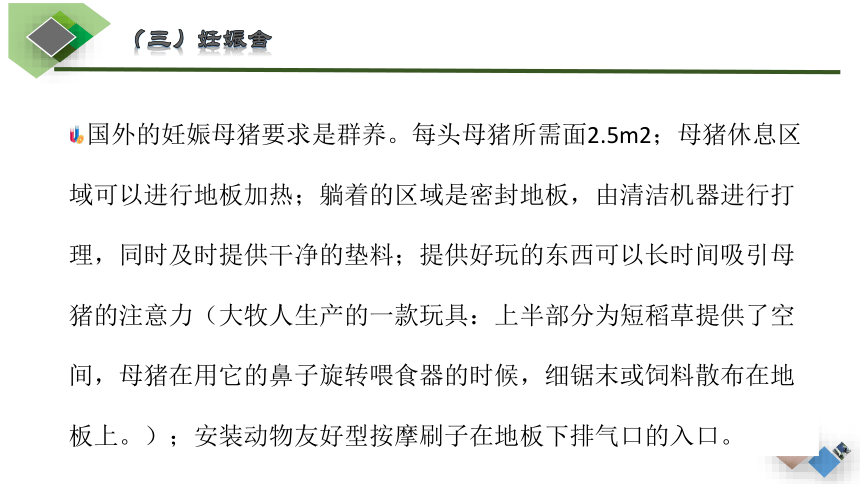 （三）妊娠舍

国外的妊娠母猪要求是群养。每头母猪所需面2.5m2；母猪休息区域可以进行地板加热；躺着的区域是密封地板，由清洁机器进行打理，同时及时提供干净的垫料；提供好玩的东西可以长时间吸引母猪的注意力（大牧人生产的一款玩具：上半部分为短稻草提供了空间，母猪在用它的鼻子旋转喂食器的时候，细锯末或饲料散布在地板上。）；安装动物友好型按摩刷子在地板下排气口的入口。